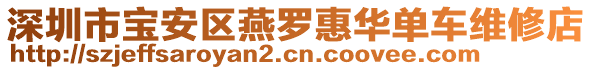 深圳市宝安区燕罗惠华单车维修店
http://szjeffsaroyan2.cn.coovee.com